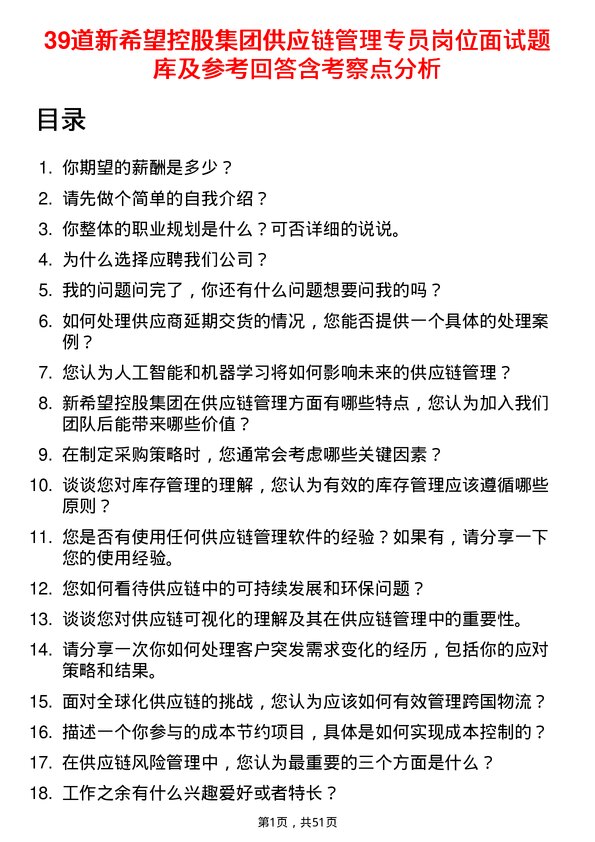 39道新希望控股集团供应链管理专员岗位面试题库及参考回答含考察点分析

目录

1. 你期望的薪酬是多少？
2. 请先做个简单的自我介绍？
3. 你整体的职业规划是什么？可否详细的说说。
4. 为什么选择应聘我们公司？
5. 我的问题问完了，你还有什么问题想要问我的吗？
6. 如何处理供应商延期交货的情况，您能否提供一个具体的处理案例？
7. 您认为人工智能和机器学习将如何影响未来的供应链管理？
8. 新希望控股集团在供应链管理方面有哪些特点，您认为加入我们团队后能带来哪些价值？
9. 在制定采购策略时，您通常会考虑哪些关键因素？
10. 谈谈您对库存管理的理解，您认为有效的库存管理应该遵循哪些原则？
11. 您是否有使用任何供应链管理软件的经验？如果有，请分享一下您的使用经验。
12. 您如何看待供应链中的可持续发展和环保问题？
13. 谈谈您对供应链可视化的理解及其在供应链管理中的重要性。
14. 请分享一次你如何处理客户突发需求变化的经历，包括你的应对策略和结果。
15. 面对全球化供应链的挑战，您认为应该如何有效管理跨国物流？
16. 描述一个你参与的成本节约项目，具体是如何实现成本控制的？
17. 在供应链风险管理中，您认为最重要的三个方面是什么？
18. 工作之余有什么兴趣爱好或者特长？

第1页，共51页